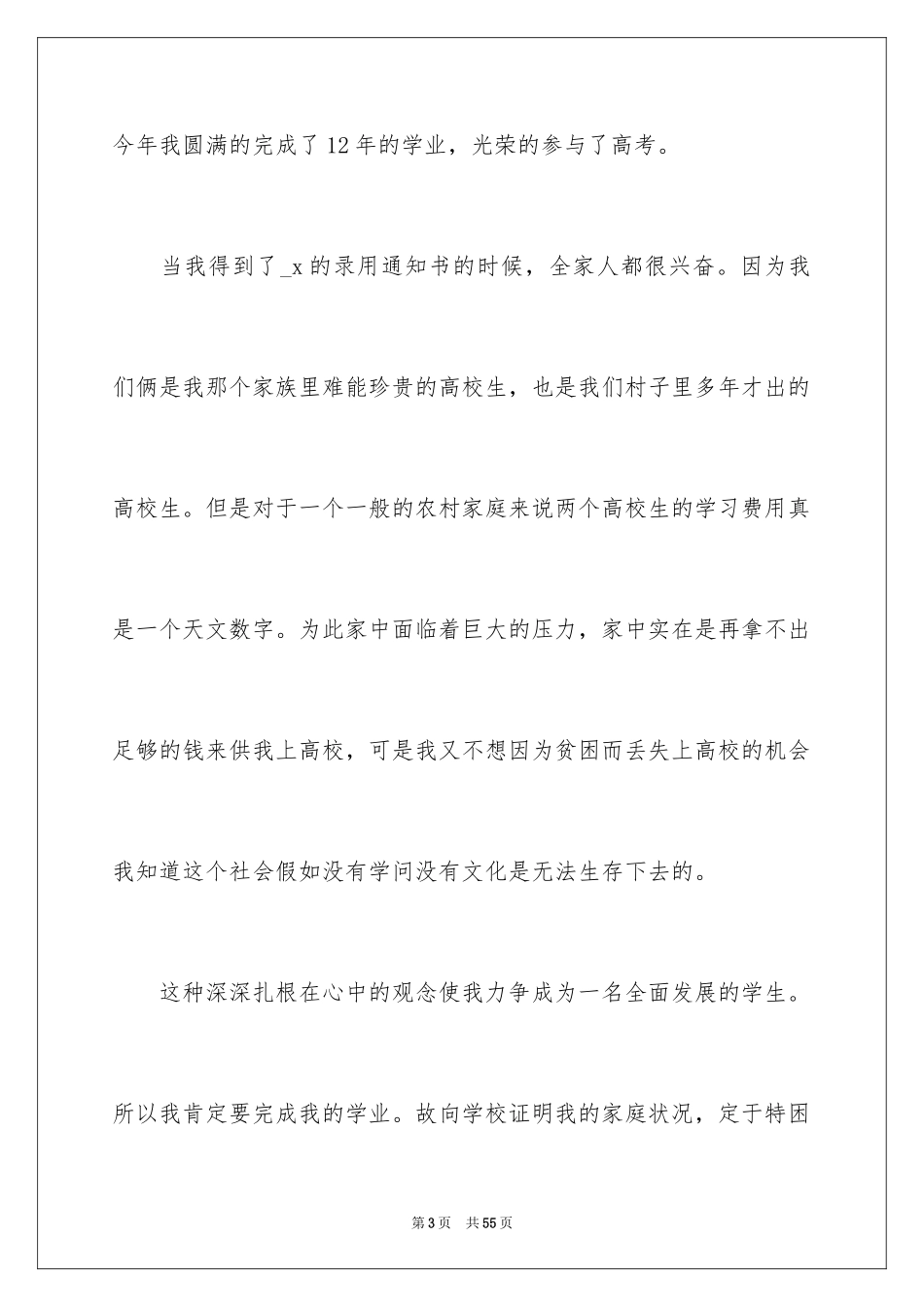 今年我圆满的完成了12年的学业，光荣的参与了高考。

当我得到了_x的录用通知书的时候，全家人都很兴奋。因为我们俩是我那个家族里难能珍贵的高校生，也是我们村子里多年才出的高校生。但是对于一个一般的农村家庭来说两个高校生的学习费用真是一个天文数字。为此家中面临着巨大的压力，家中实在是再拿不出足够的钱来供我上高校，可是我又不想因为贫困而丢失上高校的机会我知道这个社会假如没有学问没有文化是无法生存下去的。

这种深深扎根在心中的观念使我力争成为一名全面发展的学生。所以我肯定要完成我的学业。故向学校证明我的家庭状况，定于特困

第3页 共55页